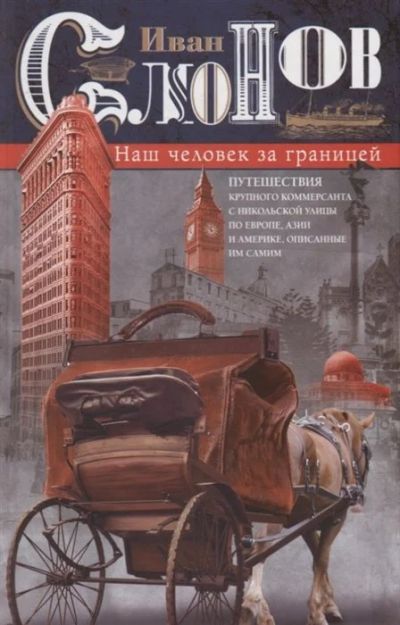 Иван
СЛОНОВ

Наш человек за границей

ПУТЕШЕСТВИЯ КРУПНОГО КОММЕРСАНТА С НИКОЛЬСКОЙ УЛИЦЫ ПО ЕВРОПЕ, АЗИИ И АМЕРИКЕ, ОПИСАННЫЕ ИМ САМИМ